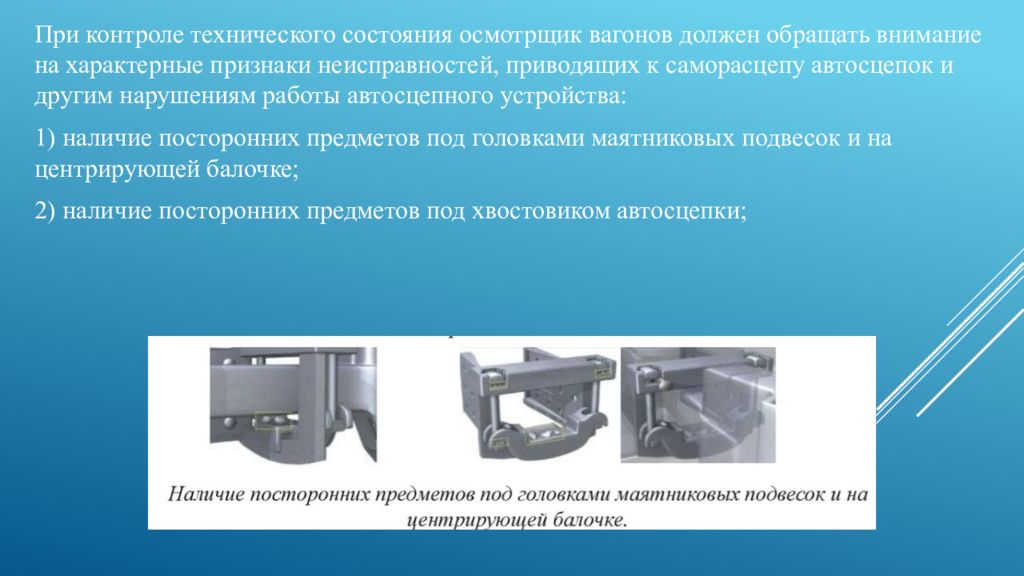 При контроле технического состояния осмотрщик вагонов должен обращать внимание на характерные признаки неисправностей, приводящих к саморасцепу автосцепок и другим нарушениям работы автосцепного устройства:

1) наличие посторонних предметов под головками маятниковых подвесок и на центрирующей балочке;

2) наличие посторонних предметов под хвостовиком автосцепки;

Наличие посторонних предметов под головками маятниковых подвесок и на центрирующей балочке.